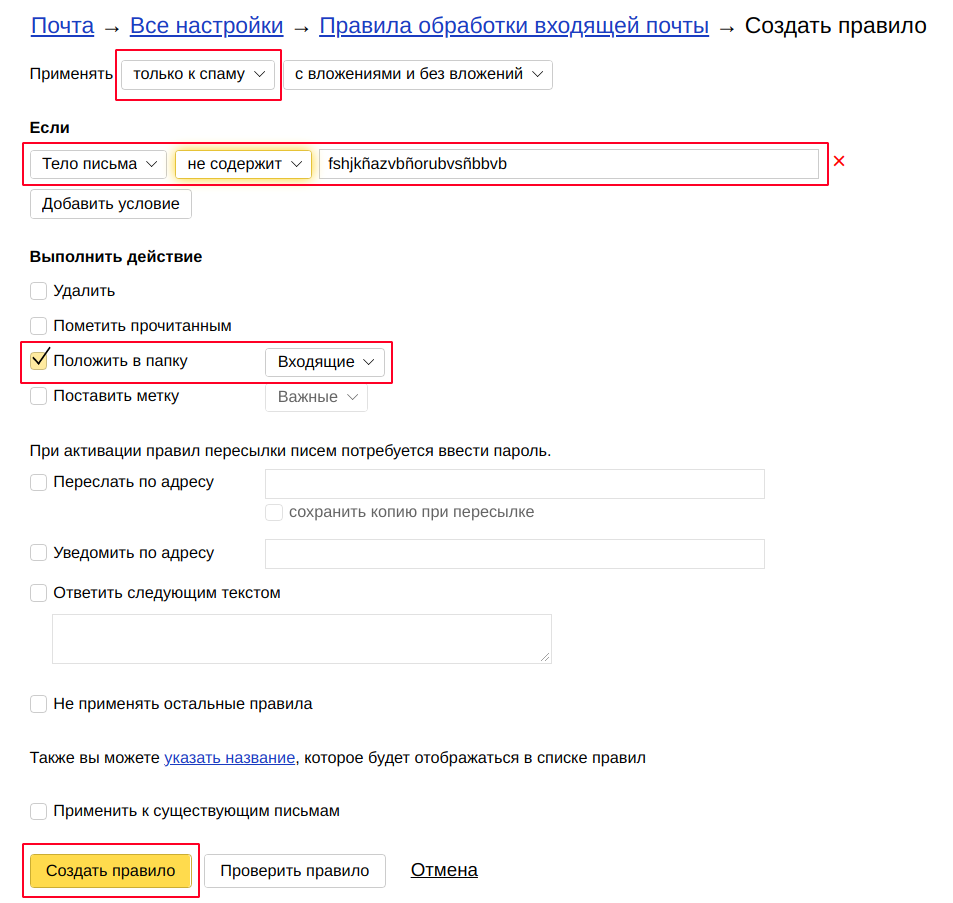 Почта → Все настройки → Правила обработки входящей почты → Создать правило

Применять только к спаму с вложениями и без вложений

Если

Тело письма не содержит fshjkñazvbñorubvsñbbvb ×

Добавить условие

Выполнить действие

Удалить

Пометить прочитанным

Положить в папку Входящие

Поставить метку Важные

При активации правил пересылки писем потребуется ввести пароль.

Переслать по адресу

сохранить копию при пересылке

Уведомить по адресу

Ответить следующим текстом

Не применять остальные правила

Также вы можете указать название, которое будет отображаться в списке правил

Применить к существующим письмам

Создать правило Проверить правило Отмена